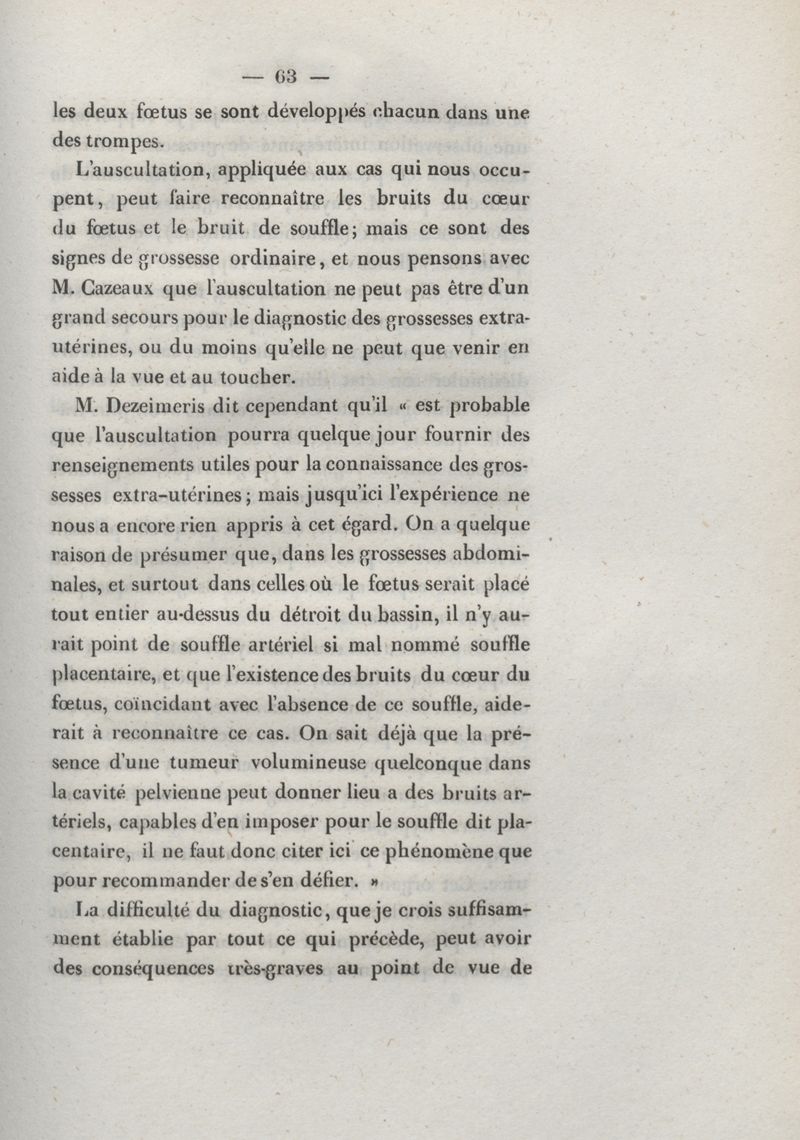 — 63 —

les deux fœtus se sont développés chacun dans une des trompes.

L'auscultation, appliquée aux cas qui nous occupent, peut faire reconnaître les bruits du cœur du fœtus et le bruit de souffle; mais ce sont des signes de grossesse ordinaire, et nous pensons avec M. Cazeaux que l'auscultation ne peut pas être d'un grand secours pour le diagnostic des grossesses extra-utérines, ou du moins qu'elle ne peut que venir en aide à la vue et au toucher.

M. Dezeimeris dit cependant qu'il « est probable que l'auscultation pourra quelque jour fournir des renseignements utiles pour la connaissance des grossesses extra-utérines; mais jusqu'ici l'expérience ne nous a encore rien appris à cet égard. On a quelque raison de présumer que, dans les grossesses abdominales, et surtout dans celles où le fœtus serait placé tout entier au-dessus du détroit du bassin, il n'y aurait point de souffle artériel si mal nommé souffle placentaire, et que l'existence des bruits du cœur du fœtus, coïncidant avec l'absence de ce souffle, aiderait à reconnaître ce cas. On sait déjà que la présence d'une tumeur volumineuse quelconque dans la cavité pelvienne peut donner lieu a des bruits artériels, capables d'en imposer pour le souffle dit placentaire, il ne faut donc citer ici ce phénomène que pour recommander de s'en défier. »

La difficulté du diagnostic, que je crois suffisamment établie par tout ce qui précède, peut avoir des conséquences très-graves au point de vue de